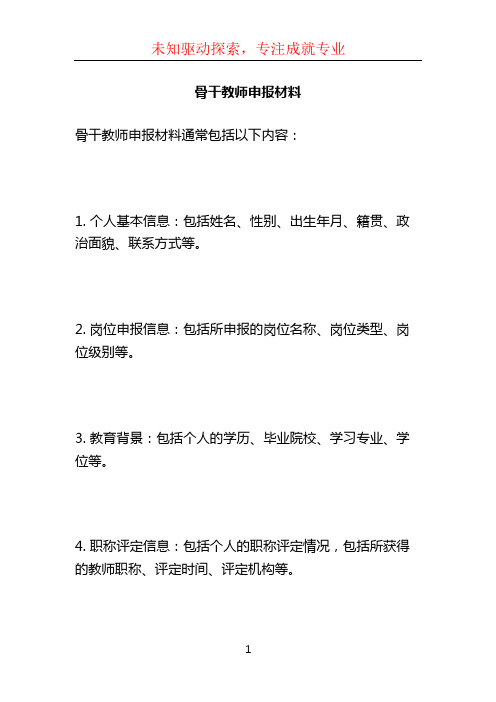 未知驱动探索，专注成就专业

骨干教师申报材料

骨干教师申报材料通常包括以下内容：

1. 个人基本信息：包括姓名、性别、出生年月、籍贯、政治面貌、联系方式等。

2. 岗位申报信息：包括所申报的岗位名称、岗位类型、岗位级别等。

3. 教育背景：包括个人的学历、毕业院校、学习专业、学位等。

4. 职称评定信息：包括个人的职称评定情况，包括所获得的教师职称、评定时间、评定机构等。

1